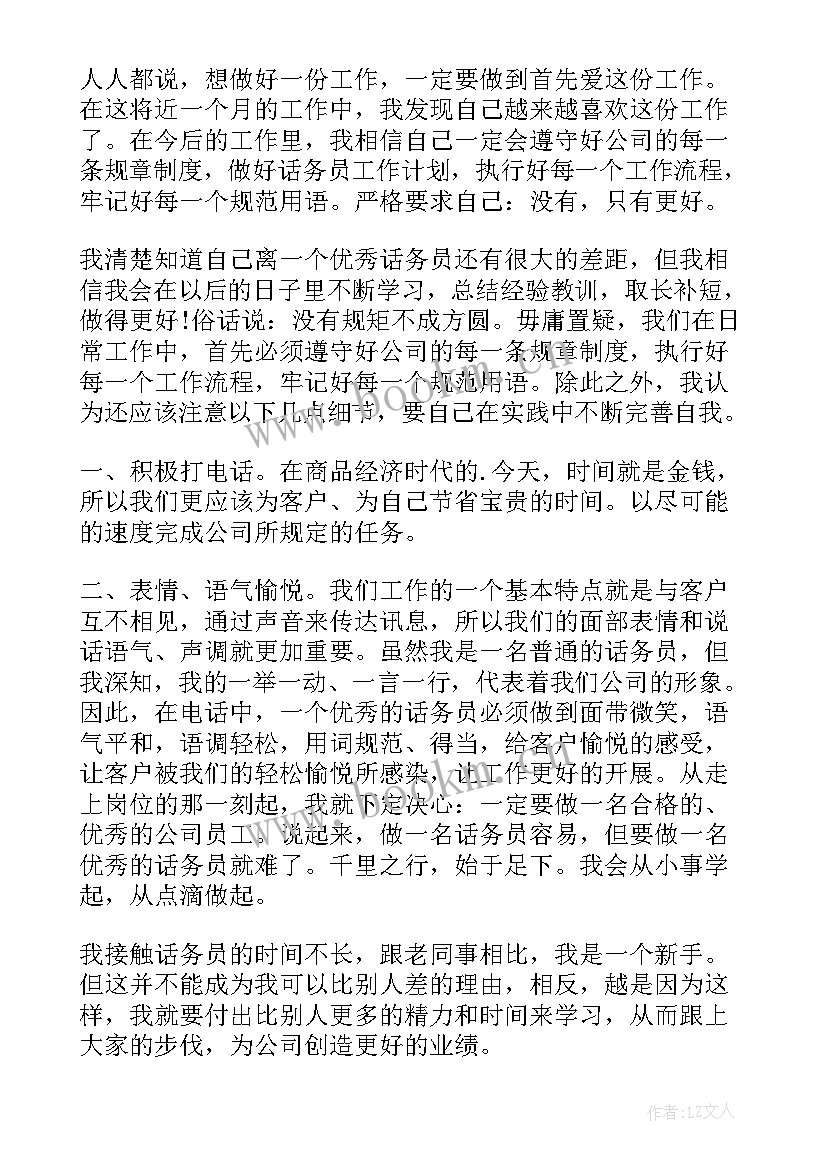 人人都说，想做好一份工作，一定要做到首先爱这份工作。在这将近一个月的工作中，我发现自己越来越喜欢这份工作了。在今后的工作里，我相信自己一定会遵守好公司的每一条规章制度，做好话务员工作计划，执行好每一个工作流程，牢记好每一个规范用语。严格要求自己：没有，只有更好。

我清楚知道自己离一个优秀话务员还有很大的差距，但我相信我会在以后的日子里不断学习，总结经验教训，取长补短，做得更好！俗话说：没有规矩不成方圆。毋庸置疑，我们在日常工作中，首先必须遵守好公司的每一条规章制度，执行好每一个工作流程，牢记好每一个规范用语。除此之外，我认为还应该注意以下几点细节，要自己在实践中不断完善自我。

一、积极打电话。在商品经济时代的.今天，时间就是金钱，所以我们更应该为客户、为自己节省宝贵的时间。以尽可能的速度完成公司所规定的任务。

二、表情、语气愉悦。我们工作的一个基本特点就是与客户互不相见，通过声音来传达讯息，所以我们的面部表情和说话语气、声调就更加重要。虽然我是一名普通的话务员，但我深知，我的一举一动、一言一行，代表着我们公司的形象。因此，在电话中，一个优秀的话务员必须做到面带微笑，语气平和，语调轻松，用词规范、得当，给客户愉悦的感受，让客户被我们的轻松愉悦所感染，让工作更好的开展。从走上岗位的那一刻起，我就下定决心：一定要做一名合格的、优秀的公司员工。说起来，做一名话务员容易，但要做一名优秀的话务员就难了。千里之行，始于足下。我会从小事学起，从点滴做起。

我接触话务员的时间不长，跟老同事相比，我是一个新手。但这并不能成为我可以比别人差的理由，相反，越是因为这样，我就要付出比别人更多的精力和时间来学习，从而跟上大家的步伐，为公司创造更好的业绩。

www.bookm.cn

作者：LZ文人